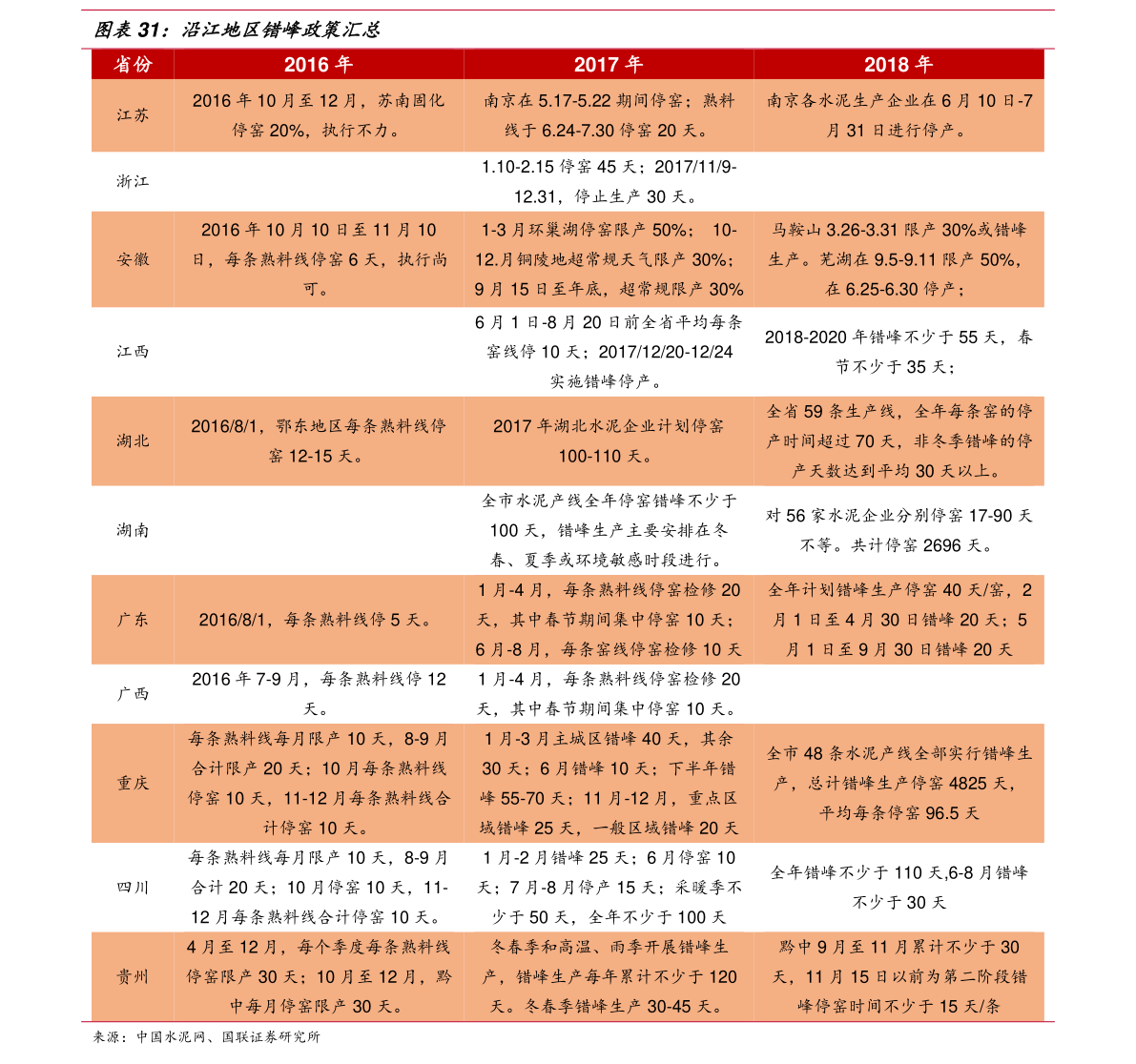 图表31：沿江地区错峰政策汇总

| 省份 | 2016年 | 2017年 | 2018年 |
|---|---|---|---|
| 江苏 | 2016年10月至12月，苏南固化停窑20%，执行不力。 | 南京在5.17-5.22期间停窑；熟料线于6.24-7.30停窑20天。 | 南京各水泥生产企业在6月10日-7月31日进行停产。 |
| 浙江 |  | 1.10-2.15停窑45天；2017/11/9-12.31，停止生产30天。 |  |
| 安徽 | 2016年10月10日至11月10日，每条熟料线停窑6天，执行尚可。 | 1-3月环巢湖停窑限产50%；10-12.月铜陵地超常规天气限产30%；9月15日至年底，超常规限产30% | 马鞍山3.26-3.31限产30%或错峰生产。芜湖在9.5-9.11限产50%，在6.25-6.30停产； |
| 江西 |  | 6月1日-8月20日前全省平均每条窑线停10天；2017/12/20-12/24实施错峰停产。 | 2018-2020年错峰不少于55天，春节不少于35天； |
| 湖北 | 2016/8/1，鄂东地区每条熟料线停窑12-15天。 | 2017年湖北水泥企业计划停窑100-110天。 | 全省59条生产线，全年每条窑的停产时间超过70天，非冬季错峰的停产天数达到平均30天以上。 |
| 湖南 |  | 全市水泥产线全年停窑错峰不少于100天，错峰生产主要安排在冬春、夏季或环境敏感时段进行。 | 对56家水泥企业分别停窑17-90天不等。共计停窑2696天。 |
| 广东 | 2016/8/1，每条熟料线停5天。 | 1月-4月，每条熟料线停窑检修20天，其中春节期间集中停窑10天；6月-8月，每条窑线停窑检修10天 | 全年计划错峰生产停窑40天/窑，2月1日至4月30日错峰20天；5月1日至9月30日错峰20天 |
| 广西 | 2016年7-9月，每条熟料线停12天。 | 1月-4月，每条熟料线停窑检修20天，其中春节期间集中停窑10天。 |  |
| 重庆 | 每条熟料线每月限产10天，8-9月合计限产20天；10月每条熟料线停窑10天，11-12月每条熟料线合计停窑10天。 | 1月-3月主城区错峰40天，其余30天；6月错峰10天；下半年错峰55-70天；11月-12月，重点区域错峰25天，一般区域错峰20天 | 全市48条水泥产线全部实行错峰生产，总计错峰生产停窑4825天，平均每条停窑96.5天 |
| 四川 | 每条熟料线每月限产10天，8-9月合计20天；10月停窑10天，11-12月每条熟料线合计停窑10天。 | 1月-2月错峰25天；6月停窑10天；7月-8月停产15天；采暖季不少于50天，全年不少于100天 | 全年错峰不少于110天,6-8月错峰不少于30天 |
| 贵州 | 4月至12月，每个季度每条熟料线停窑限产30天；10月至12月，黔中每月停窑限产30天。 | 冬春季和高温、雨季开展错峰生产，错峰生产每年累计不少于120天。冬春季错峰生产30-45天。 | 黔中9月至11月累计不少于30天，11月15日以前为第二阶段错峰停窑时间不少于15天/条 |

来源：中国水泥网、国联证券研究所